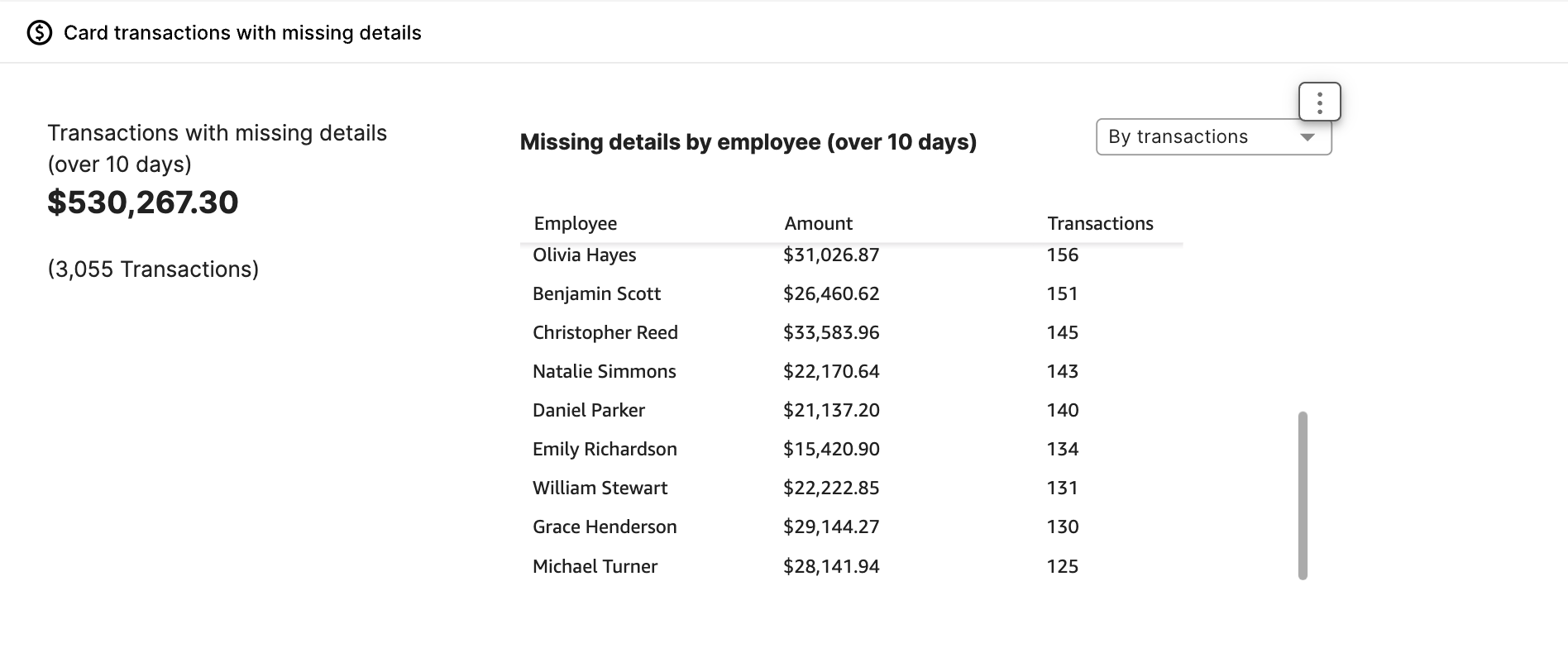 Card transactions with missing details

Transactions with missing details (over 10 days)
$530,267.30

(3,055 Transactions)

Missing details by employee (over 10 days)

By transactions

| Employee | Amount | Transactions |
|---|---|---|
| Olivia Hayes | $31,026.87 | 156 |
| Benjamin Scott | $26,460.62 | 151 |
| Christopher Reed | $33,583.96 | 145 |
| Natalie Simmons | $22,170.64 | 143 |
| Daniel Parker | $21,137.20 | 140 |
| Emily Richardson | $15,420.90 | 134 |
| William Stewart | $22,222.85 | 131 |
| Grace Henderson | $29,144.27 | 130 |
| Michael Turner | $28,141.94 | 125 |